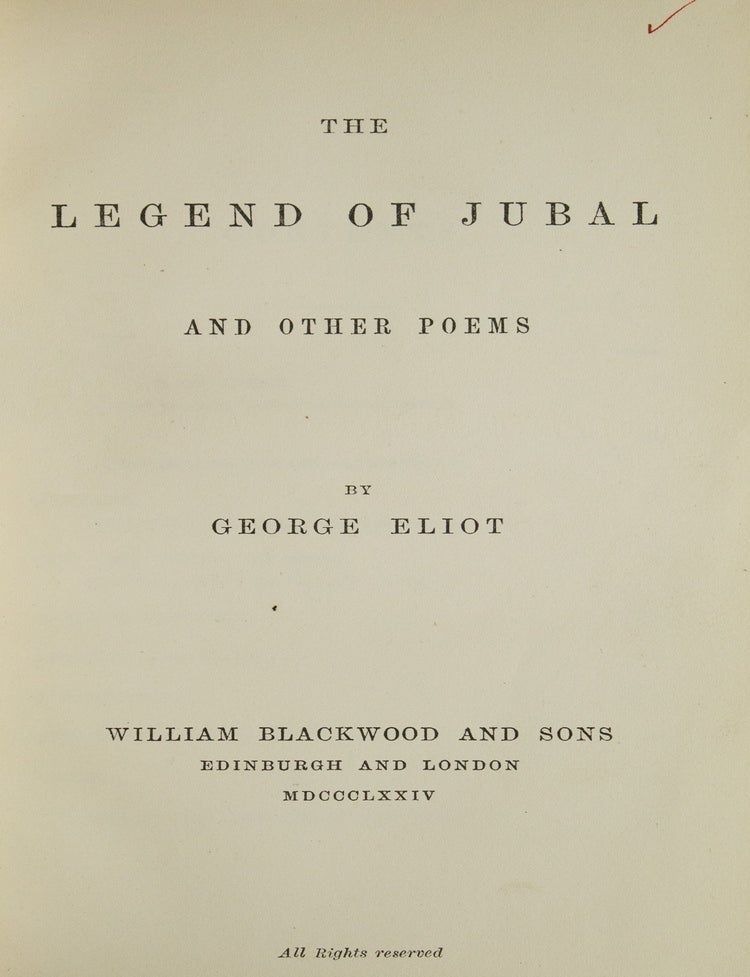 THE

LEGEND OF JUBAL

AND OTHER POEMS

BY

GEORGE ELIOT

WILLIAM BLACKWOOD AND SONS
EDINBURGH AND LONDON
MDCCCLXXIV

All Rights reserved